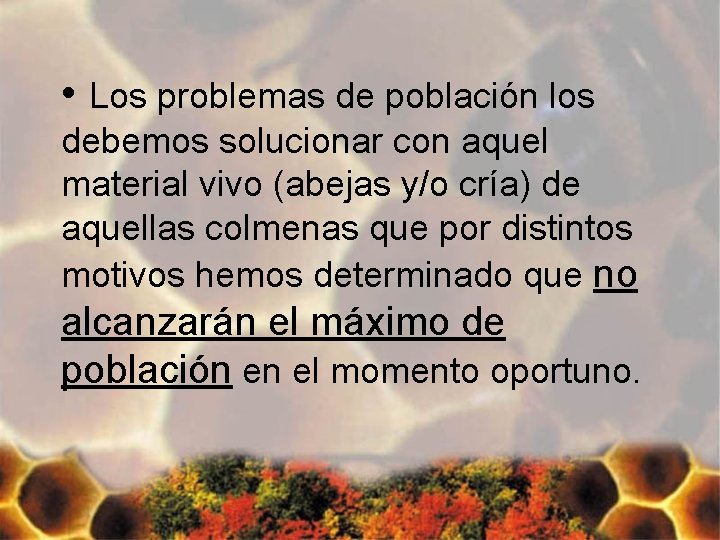 • Los problemas de población los debemos solucionar con aquel material vivo (abejas y/o cría) de aquellas colmenas que por distintos motivos hemos determinado que no alcanzarán el máximo de población en el momento oportuno.